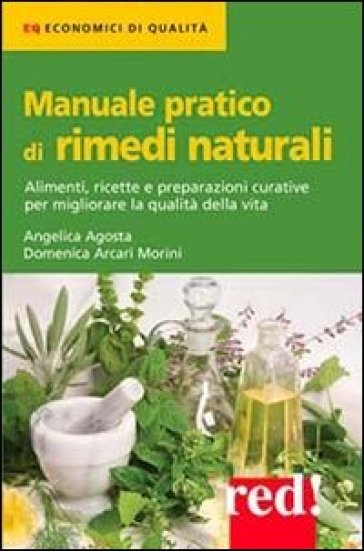 EQ ECONOMICI DI QUALITÀ

Manuale pratico di rimedi naturali

Alimenti, ricette e preparazioni curative per migliorare la qualità della vita

Angelica Agosta
Domenica Arcari Morini

red!